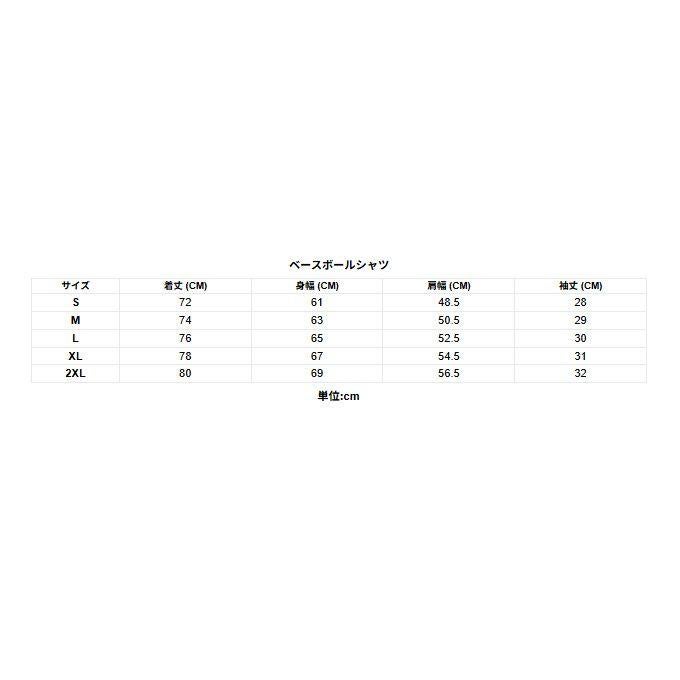 ベースボールシャツ

| サイズ | 着丈 (CM) | 身幅 (CM) | 肩幅 (CM) | 袖丈 (CM) |
|---|---|---|---|---|
| S | 72 | 61 | 48.5 | 28 |
| M | 74 | 63 | 50.5 | 29 |
| L | 76 | 65 | 52.5 | 30 |
| XL | 78 | 67 | 54.5 | 31 |
| 2XL | 80 | 69 | 56.5 | 32 |

単位:cm